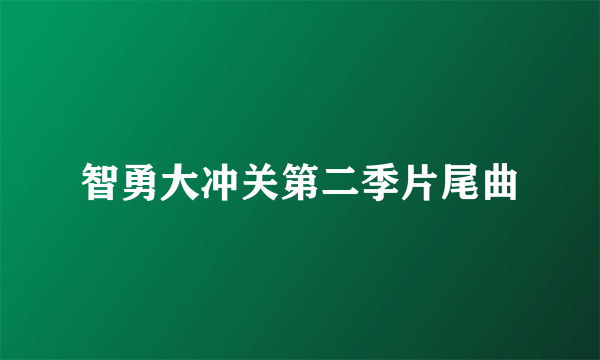 智勇大冲关第二季片尾曲